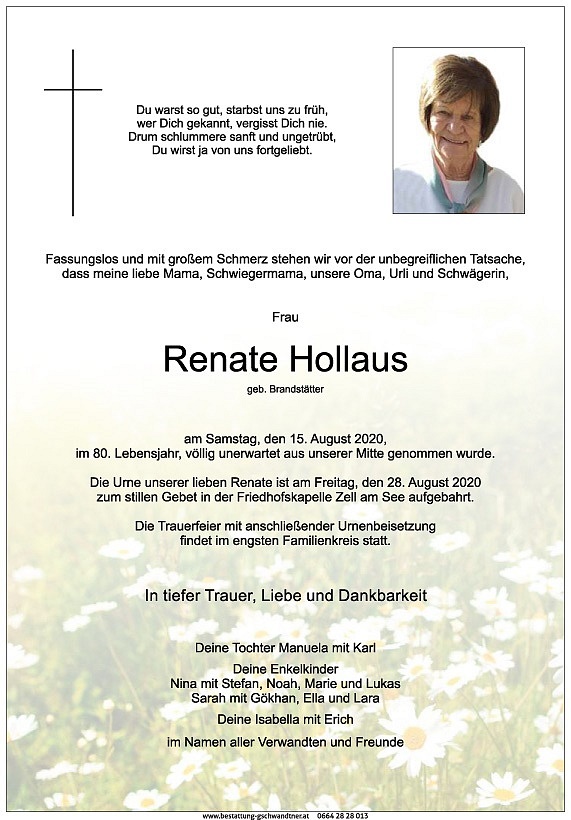 Du warst so gut, starbst uns zu früh,
wer Dich gekannt, vergisst Dich nie.
Drum schlummere sanft und ungetrübt,
Du wirst ja von uns fortgeliebt.

Fassungslos und mit großem Schmerz stehen wir vor der unbegreiflichen Tatsache, dass meine liebe Mama, Schwiegermama, unsere Oma, Urli und Schwägerin,

Frau

Renate Hollaus

geb. Brandstätter

am Samstag, den 15. August 2020,
im 80. Lebensjahr, völlig unerwartet aus unserer Mitte genommen wurde.

Die Urne unserer lieben Renate ist am Freitag, den 28. August 2020
zum stillen Gebet in der Friedhofskapelle Zell am See aufgebahrt.

Die Trauerfeier mit anschließender Urnenbeisetzung
findet im engsten Familienkreis statt.

In tiefer Trauer, Liebe und Dankbarkeit

Deine Tochter Manuela mit Karl

Deine Enkelkinder
Nina mit Stefan, Noah, Marie und Lukas
Sarah mit Gökhan, Ella und Lara

Deine Isabella mit Erich

im Namen aller Verwandten und Freunde

www.bestattung-gschwandtner.at 0664 28 28 013